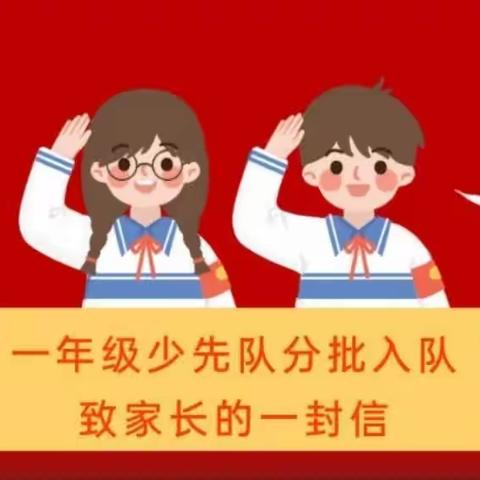 一年级少先队分批入队
致家长的一封信